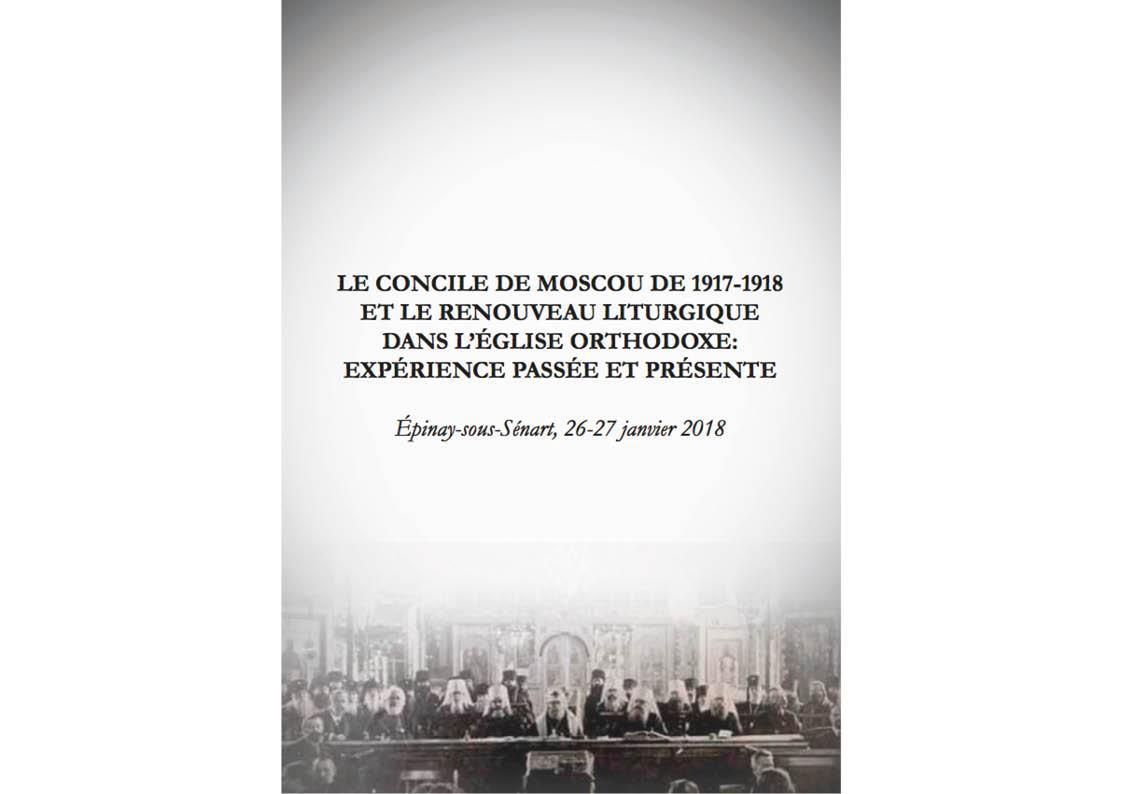 LE CONCILE DE MOSCOU DE 1917-1918 ET LE RENOUVEAU LITURGIQUE DANS L'ÉGLISE ORTHODOXE: EXPÉRIENCE PASSÉE ET PRÉSENTE

Épinay-sous-Sénart, 26-27 janvier 2018